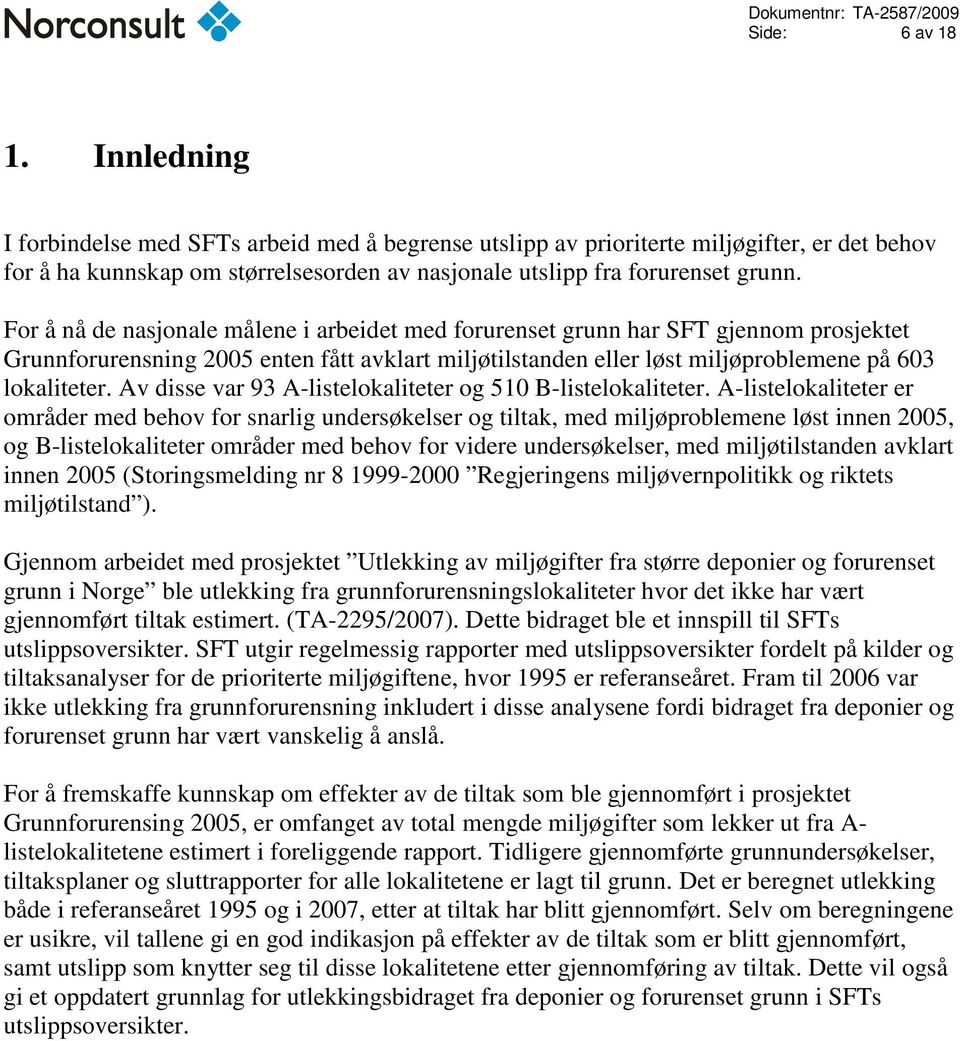 Norconsult

Dokumentnr: TA-2587/2009
Side: 6 av 18

1. Innledning

I forbindelse med SFTs arbeid med å begrense utslipp av prioriterte miljøgifter, er det behov for å ha kunnskap om størrelsesorden av nasjonale utslipp fra forurenset grunn.

For å nå de nasjonale målene i arbeidet med forurenset grunn har SFT gjennom prosjektet Grunnforurensning 2005 enten fått avklart miljøtilstanden eller løst miljøproblemene på 603 lokaliteter. Av disse var 93 A-listelokaliteter og 510 B-listelokaliteter. A-listelokaliteter er områder med behov for snarlig undersøkelser og tiltak, med miljøproblemene løst innen 2005, og B-listelokaliteter områder med behov for videre undersøkelser, med miljøtilstanden avklart innen 2005 (Storingsmelding nr 8 1999-2000 ”Regjeringens miljøvernpolitikk og riktets miljøtilstand”).

Gjennom arbeidet med prosjektet ”Utlekking av miljøgifter fra større deponier og forurenset grunn i Norge” ble utlekking fra grunnforurensningslokaliteter hvor det ikke har vært gjennomført tiltak estimert. (TA-2295/2007). Dette bidraget ble et innspill til SFTs utslippsoversikter. SFT utgir regelmessig rapporter med utslippsoversikter fordelt på kilder og tiltaksanalyser for de prioriterte miljøgiftene, hvor 1995 er referanseåret. Fram til 2006 var ikke utlekking fra grunnforurensning inkludert i disse analysene fordi bidraget fra deponier og forurenset grunn har vært vanskelig å anslå.

For å fremskaffe kunnskap om effekter av de tiltak som ble gjennomført i prosjektet Grunnforurensing 2005, er omfanget av total mengde miljøgifter som lekker ut fra A-listelokalitetene estimert i foreliggende rapport. Tidligere gjennomførte grunnundersøkelser, tiltaksplaner og sluttrapporter for alle lokalitetene er lagt til grunn. Det er beregnet utlekking både i referanseåret 1995 og i 2007, etter at tiltak har blitt gjennomført. Selv om beregningene er usikre, vil tallene gi en god indikasjon på effekter av de tiltak som er blitt gjennomført, samt utslipp som knytter seg til disse lokalitetene etter gjennomføring av tiltak. Dette vil også gi et oppdatert grunnlag for utlekkingsbidraget fra deponier og forurenset grunn i SFTs utslippsoversikter.